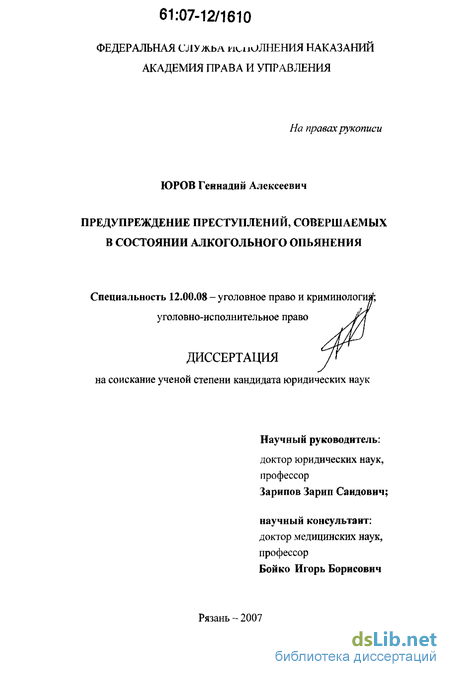 61:07-12/1610

ФЕДЕРАЛЬНАЯ СЛУЖБА ИСПОЛНЕНИЯ НАКАЗАНИЙ
АКАДЕМИЯ ПРАВА И УПРАВЛЕНИЯ

На правах рукописи

ЮРОВ Геннадий Алексеевич

ПРЕДУПРЕЖДЕНИЕ ПРЕСТУПЛЕНИЙ, СОВЕРШАЕМЫХ
В СОСТОЯНИИ АЛКОГОЛЬНОГО ОПЬЯНЕНИЯ

Специальность 12.00.08 – уголовное право и криминология;
уголовно-исполнительное право

ДИССЕРТАЦИЯ
на соискание ученой степени кандидата юридических наук

Научный руководитель:
доктор юридических наук,
профессор
Зарипов Зарип Саидович;

научный консультант:
доктор медицинских наук,
профессор
Бойко Игорь Борисович

Рязань – 2007

dsLib.net
библиотека диссертаций